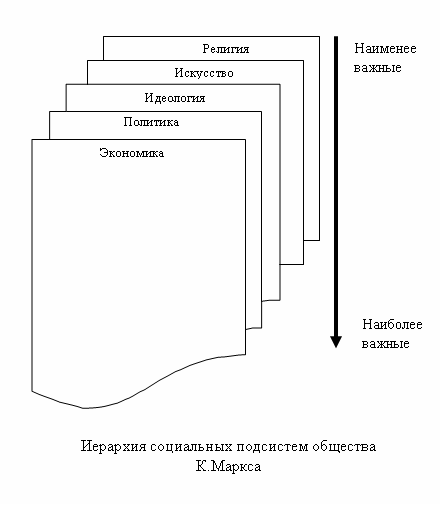 Религия
Искусство
Идеология
Политика
Экономика

Наименее важные

Наиболее важные

Иерархия социальных подсистем общества К.Маркса